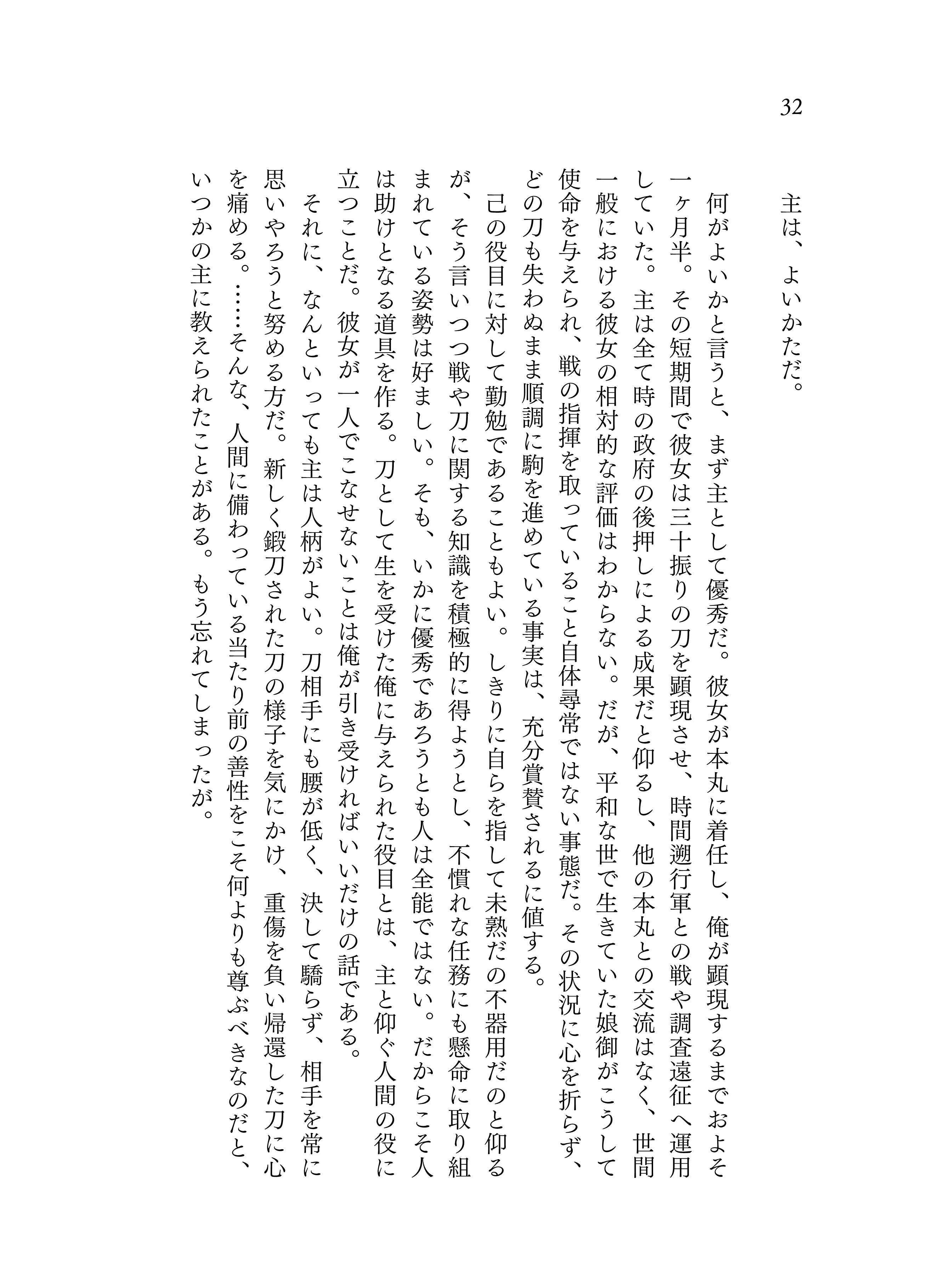 32

主は、よいかただ。

何がよいかと言うと、まず主として優秀だ。彼女が本丸に着任し、俺が顕現するまでおよそ一ヶ月半。その短期間で彼女は三十振りの刀を顕現させ、時間遡行軍との戦や調査遠征へ運用していた。主は全て時の政府の後押しによる成果だと仰るし、他の本丸との交流はなく、世間一般における彼女の相対的な評価はわからない。だが、平和な世で生きていた娘御がこうして使命を与えられ、戦の指揮を取っていること自体尋常ではない事態だ。その状況に心を折らず、どの刀も失わぬまま順調に駒を進めている事実は、充分賞賛されるに値する。

己の役目に対して勤勉であることもよい。しきりに自らを指して未熟だの不器用だのと仰るが、そう言いつつ戦や刀に関する知識を積極的に得ようとし、不慣れな任務にも懸命に取り組まれている姿勢は好ましい。そも、いかに優秀であろうとも人は全能ではない。だからこそ人は助けとなる道具を作る。刀として生を受けた俺に与えられた役目とは、主と仰ぐ人間の役に立つことだ。彼女が一人でこなせないことは俺が引き受ければいいだけの話である。

それに、なんといっても主は人柄がよい。刀相手にも腰が低く、決して驕らず、相手を常に思いやろうと努める方だ。新しく鍛刀された刀の様子を気にかけ、重傷を負い帰還した刀に心を痛める。……そんな、人間に備わっている当たり前の善性をこそ何よりも尊ぶべきなのだと、いつかの主に教えられたことがある。もう忘れてしまったが。